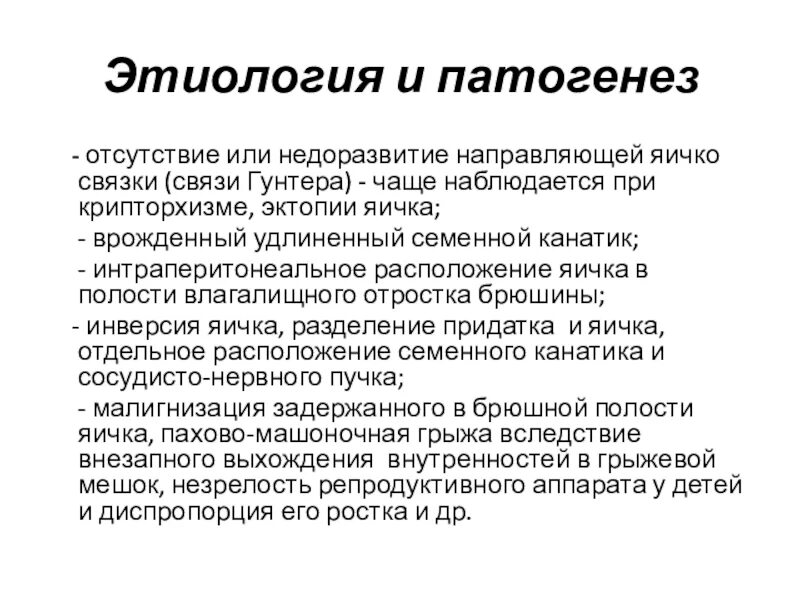 Этиология и патогенез

- отсутствие или недоразвитие направляющей яичко связки (связи Гунтера) - чаще наблюдается при крипторхизме, эктопии яичка;

- врожденный удлиненный семенной канатик;

- интраперитонеальное расположение яичка в полости влагалищного отростка брюшины;

- инверсия яичка, разделение придатка и яичка, отдельное расположение семенного канатика и сосудисто-нервного пучка;

- малигнизация задержанного в брюшной полости яичка, пахово-машоночная грыжа вследствие внезапного выхождения внутренностей в грыжевой мешок, незрелость репродуктивного аппарата у детей и диспропорция его ростка и др.